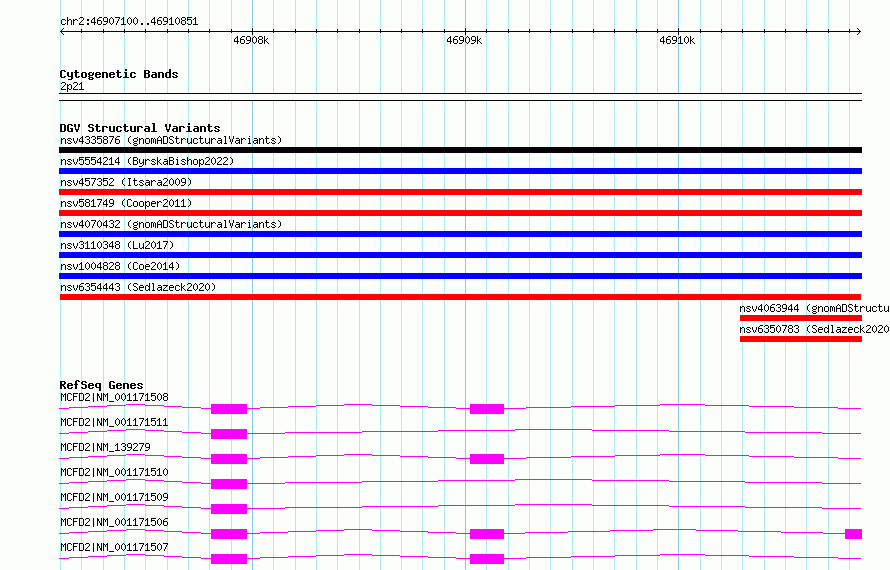 chr2:46907100..46910851

46908k

46909k

46910k

Cytogenetic Bands

2p21

DGV Structural Variants

nsv4335876 (gnomADStructuralVariants)

nsv5554214 (ByrskaBishop2022)

nsv457352 (Itsara2009)

nsv581749 (Cooper2011)

nsv4070432 (gnomADStructuralVariants)

nsv3110348 (Lu2017)

nsv1004828 (Coe2014)

nsv6354443 (Sedlazeck2020)

nsv4063944 (gnomADStructu

nsv6350783 (Sedlazeck2020

RefSeq Genes

MCFD2|NM_001171508

MCFD2|NM_001171511

MCFD2|NM_139279

MCFD2|NM_001171510

MCFD2|NM_001171509

MCFD2|NM_001171506

MCFD2|NM_001171507